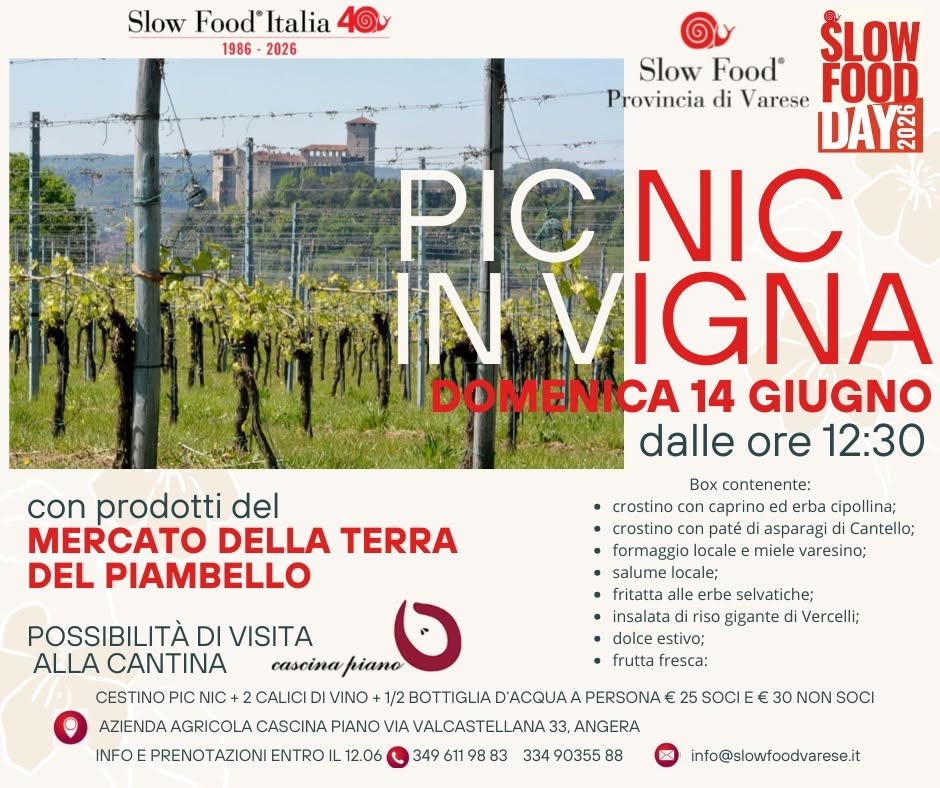 Slow Food® Italia 40
1986 - 2026

Slow Food®
Provincia di Varese

SLOW FOOD DAY 2026

PIC NIC
IN VIGNA

DOMENICA 14 GIUGNO
dalle ore 12:30

con prodotti del
MERCATO DELLA TERRA
DEL PIAMBELLO

POSSIBILITÀ DI VISITA
ALLA CANTINA

cascina piano

Box contenente:
• crostino con caprino ed erba cipollina;
• crostino con paté di asparagi di Cantello;
• formaggio locale e miele varesino;
• salume locale;
• fritatta alle erbe selvatiche;
• insalata di riso gigante di Vercelli;
• dolce estivo;
• frutta fresca:

CESTINO PIC NIC + 2 CALICI DI VINO + 1/2 BOTTIGLIA D'ACQUA A PERSONA € 25 SOCI E € 30 NON SOCI

AZIENDA AGRICOLA CASCINA PIANO VIA VALCASTELLANA 33, ANGERA

INFO E PRENOTAZIONI ENTRO IL 12.06 349 611 98 83 334 90355 88 info@slowfoodvarese.it